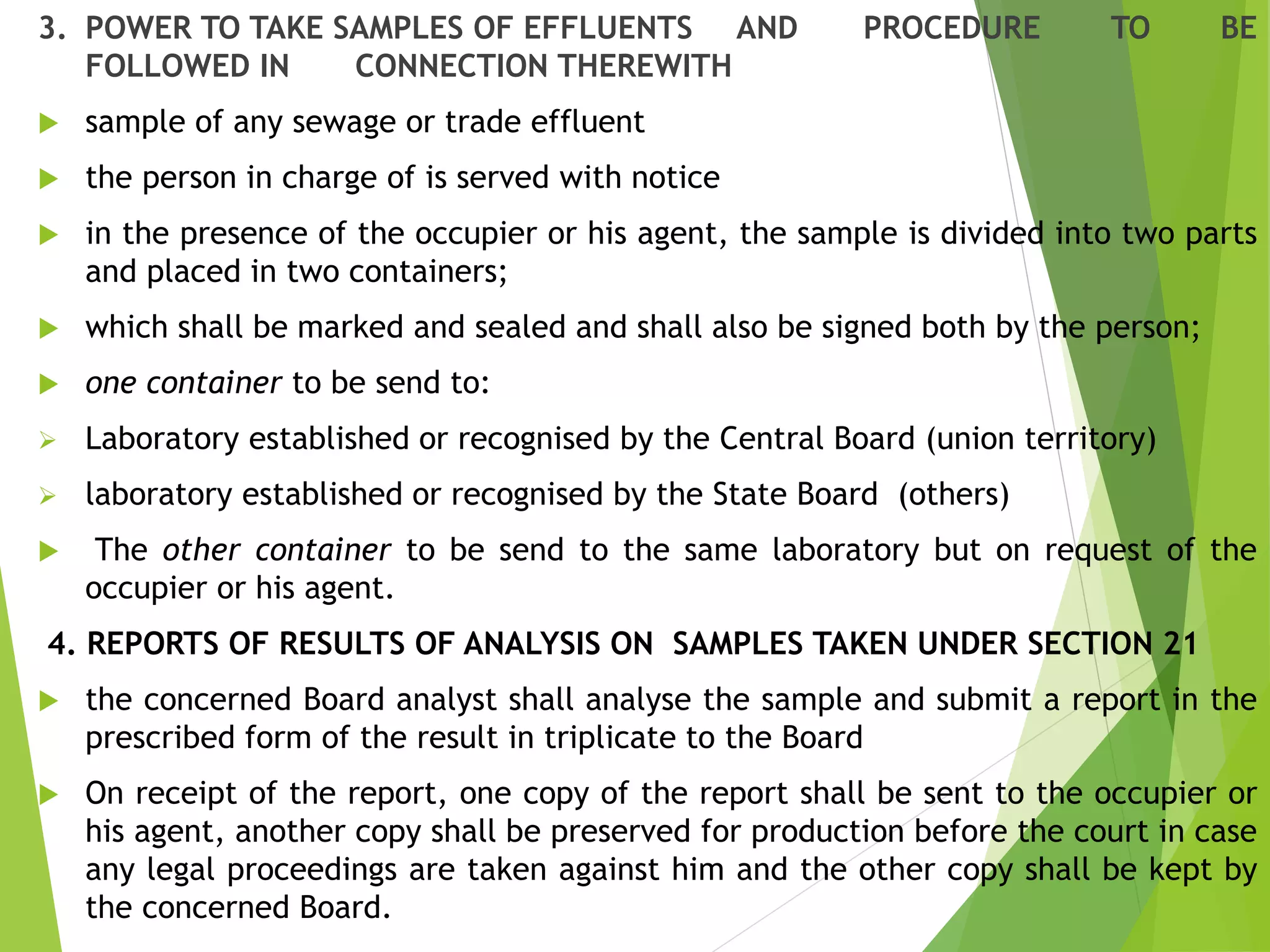 3. POWER TO TAKE SAMPLES OF EFFLUENTS AND PROCEDURE TO BE FOLLOWED IN CONNECTION THEREWITH

sample of any sewage or trade effluent

the person in charge of is served with notice

in the presence of the occupier or his agent, the sample is divided into two parts and placed in two containers;

which shall be marked and sealed and shall also be signed both by the person;

one container to be send to:

Laboratory established or recognised by the Central Board (union territory)

laboratory established or recognised by the State Board (others)

The other container to be send to the same laboratory but on request of the occupier or his agent.

4. REPORTS OF RESULTS OF ANALYSIS ON SAMPLES TAKEN UNDER SECTION 21

the concerned Board analyst shall analyse the sample and submit a report in the prescribed form of the result in triplicate to the Board

On receipt of the report, one copy of the report shall be sent to the occupier or his agent, another copy shall be preserved for production before the court in case any legal proceedings are taken against him and the other copy shall be kept by the concerned Board.